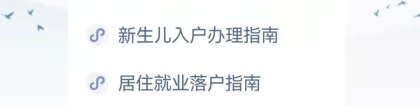 新生儿入户办理指南

居住就业落户指南